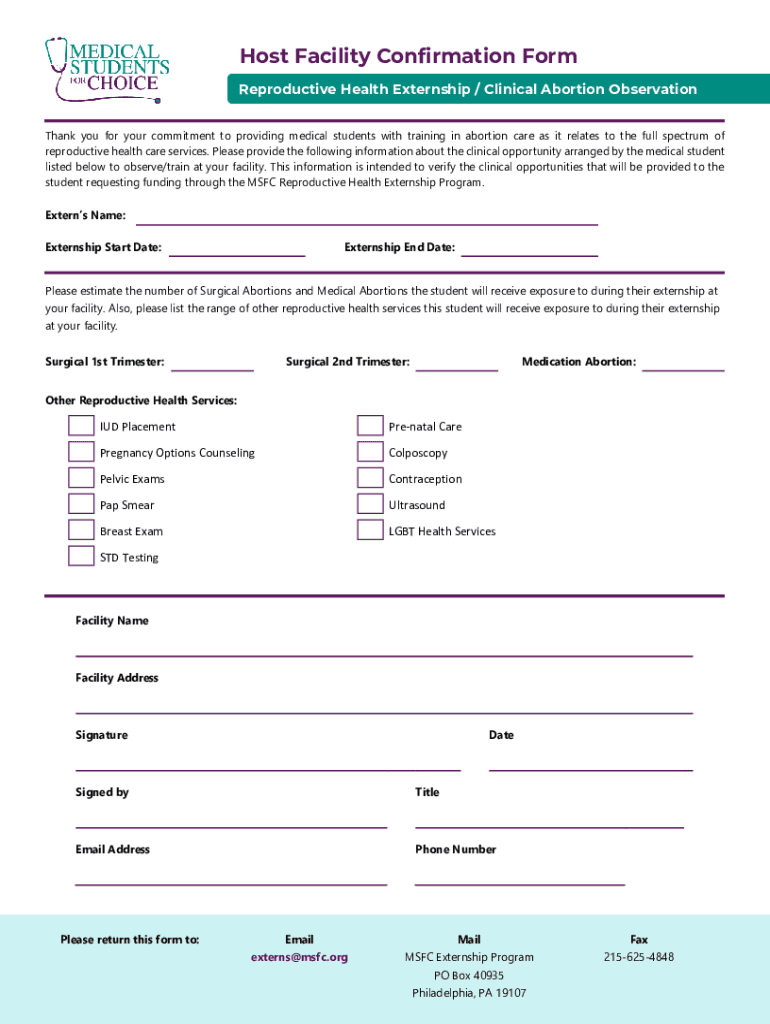 MEDICAL STUDENTS FOR CHOICE

Host Facility Confirmation Form

Reproductive Health Externship / Clinical Abortion Observation

Thank you for your commitment to providing medical students with training in abortion care as it relates to the full spectrum of reproductive health care services. Please provide the following information about the clinical opportunity arranged by the medical student listed below to observe/train at your facility. This information is intended to verify the clinical opportunities that will be provided to the student requesting funding through the MSFC Reproductive Health Externship Program.

Extern's Name:

Externship Start Date:

Externship End Date:

Please estimate the number of Surgical Abortions and Medical Abortions the student will receive exposure to during their externship at your facility. Also, please list the range of other reproductive health services this student will receive exposure to during their externship at your facility.

Surgical 1st Trimester:

Surgical 2nd Trimester:

Medication Abortion:

Other Reproductive Health Services:

IUD Placement

Pregnancy Options Counseling

Pelvic Exams

Pap Smear

Breast Exam

STD Testing

Pre-natal Care

Colposcopy

Contraception

Ultrasound

LGBT Health Services

Facility Name

Facility Address

Signature

Date

Signed by

Title

Email Address

Phone Number

Please return this form to:

Email
externs@msfc.org

Mail
MSFC Externship Program
PO Box 40935
Philadelphia, PA 19107

Fax
215-625-4848